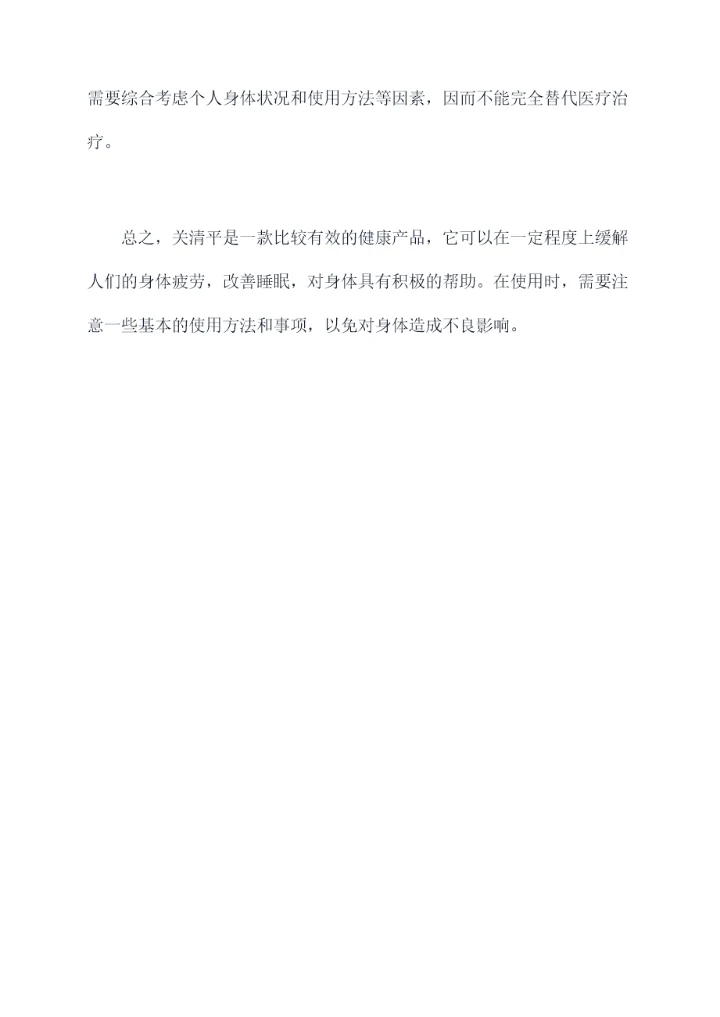 需要综合考虑个人身体状况和使用方法等因素，因而不能完全替代医疗治疗。

总之，关清平是一款比较有效的健康产品，它可以在一定程度上缓解人们的身体疲劳，改善睡眠，对身体具有积极的帮助。在使用时，需要注意一些基本的使用方法和事项，以免对身体造成不良影响。